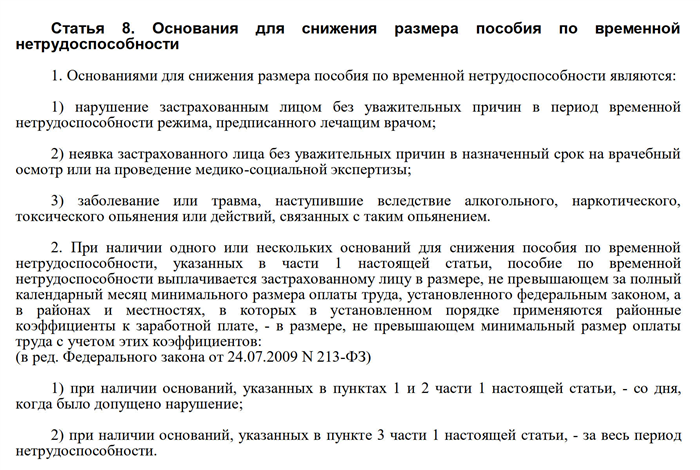 Статья 8. Основания для снижения размера пособия по временной нетрудоспособности

1. Основаниями для снижения размера пособия по временной нетрудоспособности являются:

1) нарушение застрахованным лицом без уважительных причин в период временной нетрудоспособности режима, предписанного лечащим врачом;

2) неявка застрахованного лица без уважительных причин в назначенный срок на врачебный осмотр или на проведение медико-социальной экспертизы;

3) заболевание или травма, наступившие вследствие алкогольного, наркотического, токсического опьянения или действий, связанных с таким опьянением.

2. При наличии одного или нескольких оснований для снижения пособия по временной нетрудоспособности, указанных в части 1 настоящей статьи, пособие по временной нетрудоспособности выплачивается застрахованному лицу в размере, не превышающем за полный календарный месяц минимального размера оплаты труда, установленного федеральным законом, а в районах и местностях, в которых в установленном порядке применяются районные коэффициенты к заработной плате, - в размере, не превышающем минимальный размер оплаты труда с учетом этих коэффициентов:
(в ред. Федерального закона от 24.07.2009 N 213-ФЗ)

1) при наличии оснований, указанных в пунктах 1 и 2 части 1 настоящей статьи, - со дня, когда было допущено нарушение;

2) при наличии оснований, указанных в пункте 3 части 1 настоящей статьи, - за весь период нетрудоспособности.